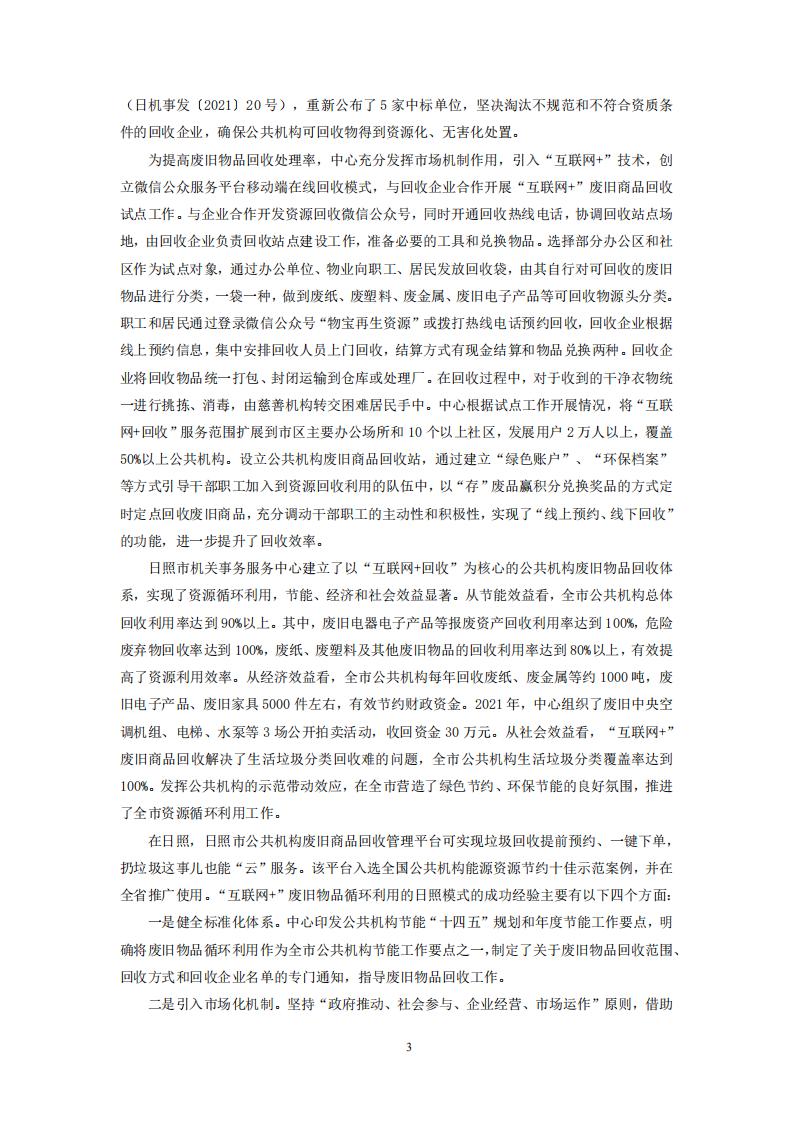 （日机事发〔2021〕20号），重新公布了5家中标单位，坚决淘汰不规范和不符合资质条件的回收企业，确保公共机构可回收物得到资源化、无害化处置。

为提高废旧物品回收处理率，中心充分发挥市场机制作用，引入“互联网+”技术，创立微信公众服务平台移动端在线回收模式，与回收企业合作开展“互联网+”废旧商品回收试点工作。与企业合作开发资源回收微信公众号，同时开通回收热线电话，协调回收站点场地，由回收企业负责回收站点建设工作，准备必要的工具和兑换物品。选择部分办公区和社区作为试点对象，通过办公单位、物业向职工、居民发放回收袋，由其自行对可回收的废旧物品进行分类，一袋一种，做到废纸、废塑料、废金属、废旧电子产品等可回收物源头分类。职工和居民通过登录微信公众号“物宝再生资源”或拨打热线电话预约回收，回收企业根据线上预约信息，集中安排回收人员上门回收，结算方式有现金结算和物品兑换两种。回收企业将回收物品统一打包、封闭运输到仓库或处理厂。在回收过程中，对于收到的干净衣物统一进行挑拣、消毒，由慈善机构转交困难居民手中。中心根据试点工作开展情况，将“互联网+回收”服务范围扩展到市区主要办公场所和10个以上社区，发展用户2万人以上，覆盖50%以上公共机构。设立公共机构废旧商品回收站，通过建立“绿色账户”、“环保档案”等方式引导干部职工加入到资源回收利用的队伍中，以“存”废品赢积分兑换奖品的方式定时定点回收废旧商品，充分调动干部职工的主动性和积极性，实现了“线上预约、线下回收”的功能，进一步提升了回收效率。

日照市机关事务服务中心建立了以“互联网+回收”为核心的公共机构废旧物品回收体系，实现了资源循环利用，节能、经济和社会效益显著。从节能效益看，全市公共机构总体回收利用率达到90%以上。其中，废旧电器电子产品等报废资产回收利用率达到100%，危险废弃物回收率达到100%，废纸、废塑料及其他废旧物品的回收利用率达到80%以上，有效提高了资源利用效率。从经济效益看，全市公共机构每年回收废纸、废金属等约1000吨，废旧电子产品、废旧家具5000件左右，有效节约财政资金。2021年，中心组织了废旧中央空调机组、电梯、水泵等3场公开拍卖活动，收回资金30万元。从社会效益看，“互联网+”废旧商品回收解决了生活垃圾分类回收难的问题，全市公共机构生活垃圾分类覆盖率达到100%。发挥公共机构的示范带动效应，在全市营造了绿色节约、环保节能的良好氛围，推进了全市资源循环利用工作。

在日照，日照市公共机构废旧商品回收管理平台可实现垃圾回收提前预约、一键下单，扔垃圾这事儿也能“云”服务。该平台入选全国公共机构能源资源节约十佳示范案例，并在全省推广使用。“互联网+”废旧物品循环利用的日照模式的成功经验主要有以下四个方面：

一是健全标准化体系。中心印发公共机构节能“十四五”规划和年度节能工作要点，明确将废旧物品循环利用作为全市公共机构节能工作要点之一，制定了关于废旧物品回收范围、回收方式和回收企业名单的专门通知，指导废旧物品回收工作。

二是引入市场化机制。坚持“政府推动、社会参与、企业经营、市场运作”原则，借助

3